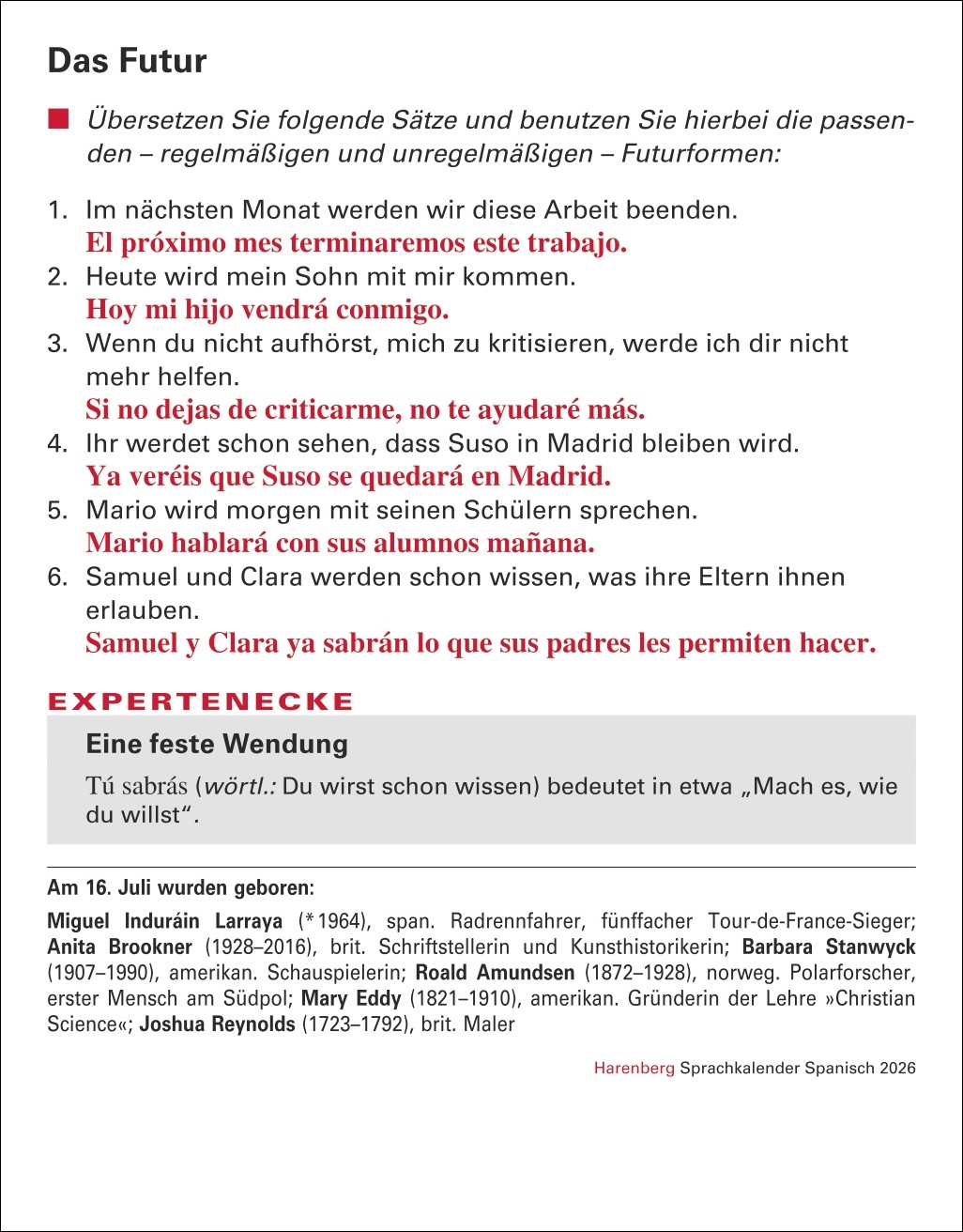 Das Futur

Übersetzen Sie folgende Sätze und benutzen Sie hierbei die passenden – regelmäßigen und unregelmäßigen – Futurformen:

1. Im nächsten Monat werden wir diese Arbeit beenden.
El próximo mes terminaremos este trabajo.
2. Heute wird mein Sohn mit mir kommen.
Hoy mi hijo vendrá conmigo.
3. Wenn du nicht aufhörst, mich zu kritisieren, werde ich dir nicht mehr helfen.
Si no dejas de criticarme, no te ayudaré más.
4. Ihr werdet schon sehen, dass Suso in Madrid bleiben wird.
Ya veréis que Suso se quedará en Madrid.
5. Mario wird morgen mit seinen Schülern sprechen.
Mario hablará con sus alumnos mañana.
6. Samuel und Clara werden schon wissen, was ihre Eltern ihnen erlauben.
Samuel y Clara ya sabrán lo que sus padres les permiten hacer.

EXPERTENECKE

Eine feste Wendung

Tú sabrás (wörtl.: Du wirst schon wissen) bedeutet in etwa „Mach es, wie du willst".

Am 16. Juli wurden geboren:

Miguel Induráin Larraya (*1964), span. Radrennfahrer, fünffacher Tour-de-France-Sieger; Anita Brookner (1928–2016), brit. Schriftstellerin und Kunsthistorikerin; Barbara Stanwyck (1907–1990), amerikan. Schauspielerin; Roald Amundsen (1872–1928), norweg. Polarforscher, erster Mensch am Südpol; Mary Eddy (1821–1910), amerikan. Gründerin der Lehre »Christian Science«; Joshua Reynolds (1723–1792), brit. Maler

Harenberg Sprachkalender Spanisch 2026